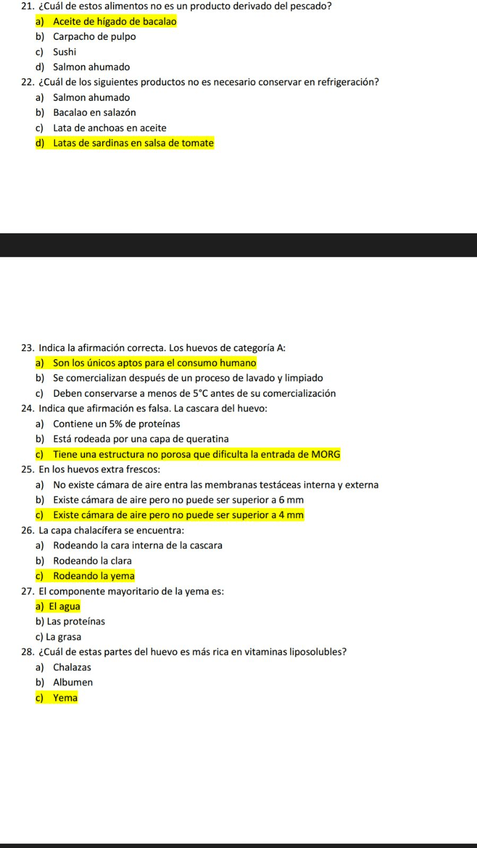 21. ¿Cuál de estos alimentos no es un producto derivado del pescado?
a) Aceite de hígado de bacalao
b) Carpacho de pulpo
c) Sushi
d) Salmon ahumado
22. ¿Cuál de los siguientes productos no es necesario conservar en refrigeración?
a) Salmon ahumado
b) Bacalao en salazón
c) Lata de anchoas en aceite
d) Latas de sardinas en salsa de tomate

23. Indica la afirmación correcta. Los huevos de categoría A:
a) Son los únicos aptos para el consumo humano
b) Se comercializan después de un proceso de lavado y limpiado
c) Deben conservarse a menos de 5°C antes de su comercialización
24. Indica que afirmación es falsa. La cascara del huevo:
a) Contiene un 5% de proteínas
b) Está rodeada por una capa de queratina
c) Tiene una estructura no porosa que dificulta la entrada de MORG
25. En los huevos extra frescos:
a) No existe cámara de aire entra las membranas testáceas interna y externa
b) Existe cámara de aire pero no puede ser superior a 6 mm
c) Existe cámara de aire pero no puede ser superior a 4 mm
26. La capa chalacífera se encuentra:
a) Rodeando la cara interna de la cascara
b) Rodeando la clara
c) Rodeando la yema
27. El componente mayoritario de la yema es:
a) El agua
b) Las proteínas
c) La grasa
28. ¿Cuál de estas partes del huevo es más rica en vitaminas liposolubles?
a) Chalazas
b) Albumen
c) Yema